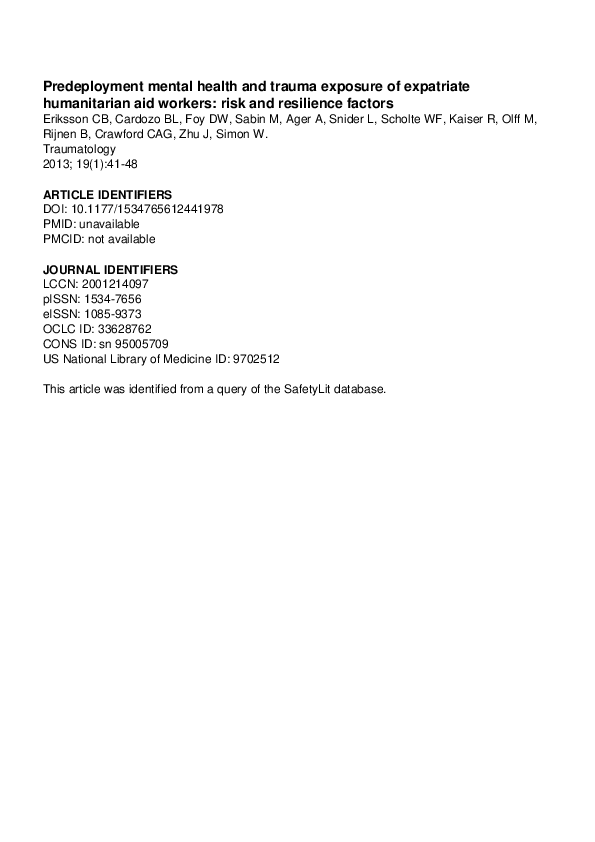 Predeployment mental health and trauma exposure of expatriate humanitarian aid workers: risk and resilience factors
Eriksson CB, Cardozo BL, Foy DW, Sabin M, Ager A, Snider L, Scholte WF, Kaiser R, Olff M, Rijnen B, Crawford CAG, Zhu J, Simon W.
Traumatology
2013; 19(1):41-48

ARTICLE IDENTIFIERS
DOI: 10.1177/1534765612441978
PMID: unavailable
PMCID: not available

JOURNAL IDENTIFIERS
LCCN: 2001214097
pISSN: 1534-7656
eISSN: 1085-9373
OCLC ID: 33628762
CONS ID: sn 95005709
US National Library of Medicine ID: 9702512

This article was identified from a query of the SafetyLit database.